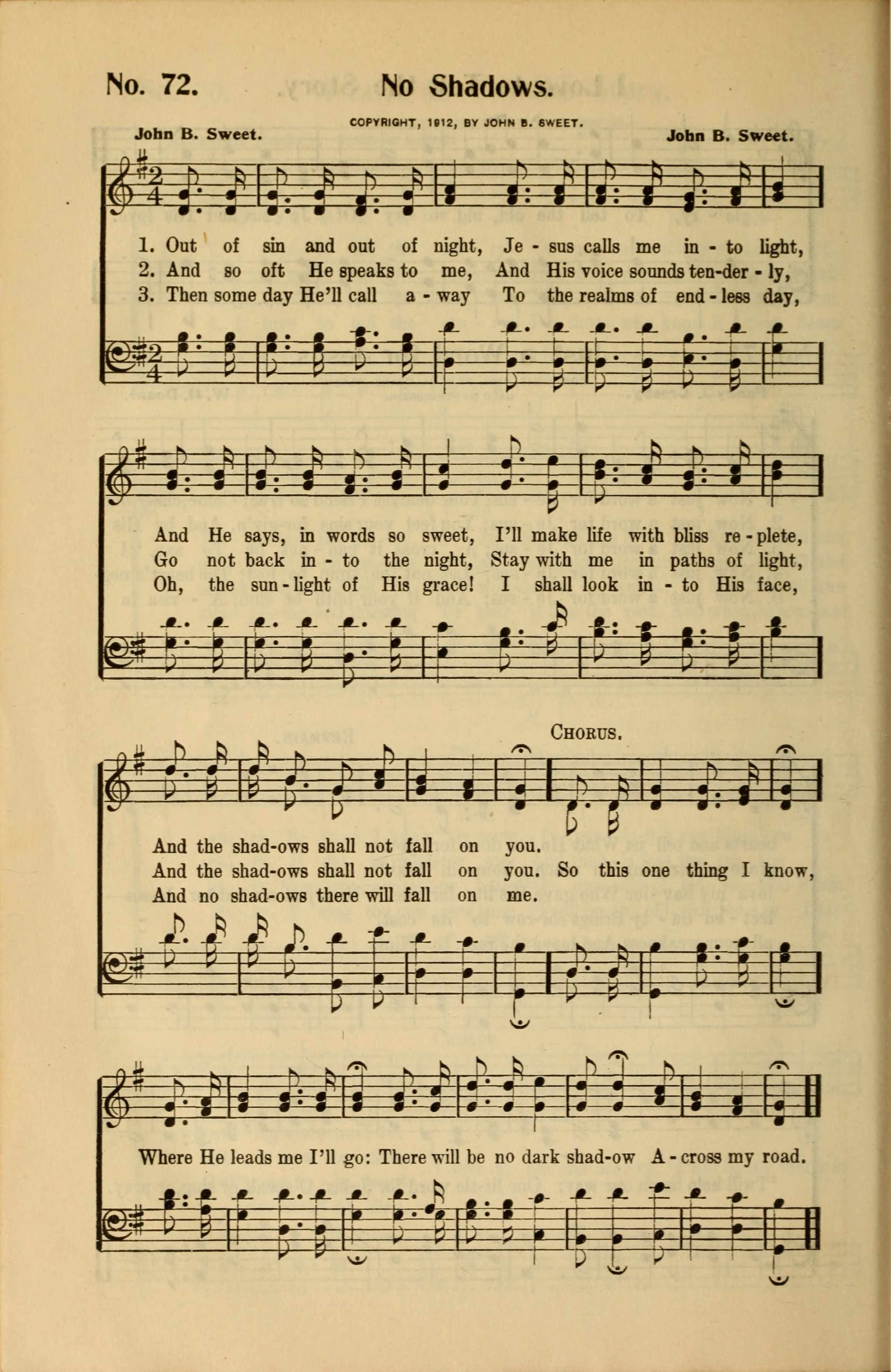 No. 72. No Shadows.

COPYRIGHT, 1912, BY JOHN B. SWEET.

John B. Sweet. John B. Sweet.

1. Out of sin and out of night, Je - sus calls me in - to light,
2. And so oft He speaks to me, And His voice sounds ten-der - ly,
3. Then some day He'll call a - way To the realms of end - less day,

And He says, in words so sweet, I'll make life with bliss re - plete,
Go not back in - to the night, Stay with me in paths of light,
Oh, the sun - light of His grace! I shall look in - to His face,

CHORUS.

And the shad-ows shall not fall on you.
And the shad-ows shall not fall on you. So this one thing I know,
And no shad-ows there will fall on me.

Where He leads me I'll go: There will be no dark shad-ow A - cross my road.